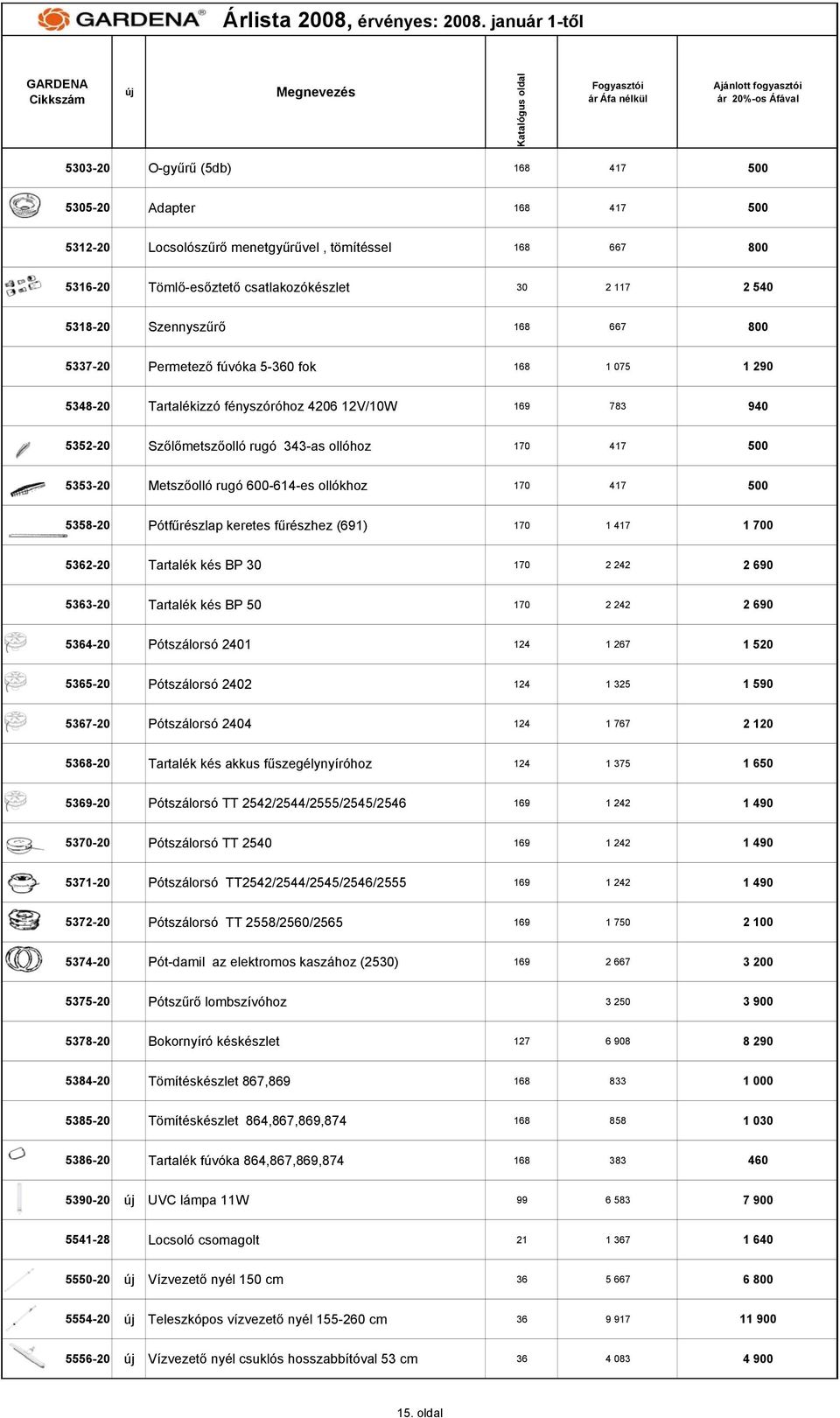 GARDENA® Árlista 2008, érvényes: 2008. január 1-től

| GARDENA Cikkszám | új | Megnevezés | Katalógus oldal | Fogyasztói ár Áfa nélkül | Ajánlott fogyasztói ár 20%-os Áfával |
|---|---|---|---|---|---|
| 5303-20 | | O-gyűrű (5db) | 168 | 417 | 500 |
| 5305-20 | | Adapter | 168 | 417 | 500 |
| 5312-20 | | Locsolószűrő menetgyűrűvel , tömítéssel | 168 | 667 | 800 |
| 5316-20 | | Tömlő-esőztető csatlakozókészlet | 30 | 2 117 | 2 540 |
| 5318-20 | | Szennyszűrő | 168 | 667 | 800 |
| 5337-20 | | Permetező fúvóka 5-360 fok | 168 | 1 075 | 1 290 |
| 5348-20 | | Tartalékizzó fényszóróhoz 4206 12V/10W | 169 | 783 | 940 |
| 5352-20 | | Szőlőmetszőolló rugó 343-as ollóhoz | 170 | 417 | 500 |
| 5353-20 | | Metszőolló rugó 600-614-es ollókhoz | 170 | 417 | 500 |
| 5358-20 | | Pótfűrészlap keretes fűrészhez (691) | 170 | 1 417 | 1 700 |
| 5362-20 | | Tartalék kés BP 30 | 170 | 2 242 | 2 690 |
| 5363-20 | | Tartalék kés BP 50 | 170 | 2 242 | 2 690 |
| 5364-20 | | Pótszálorsó 2401 | 124 | 1 267 | 1 520 |
| 5365-20 | | Pótszálorsó 2402 | 124 | 1 325 | 1 590 |
| 5367-20 | | Pótszálorsó 2404 | 124 | 1 767 | 2 120 |
| 5368-20 | | Tartalék kés akkus fűszegélynyíróhoz | 124 | 1 375 | 1 650 |
| 5369-20 | | Pótszálorsó TT 2542/2544/2555/2545/2546 | 169 | 1 242 | 1 490 |
| 5370-20 | | Pótszálorsó TT 2540 | 169 | 1 242 | 1 490 |
| 5371-20 | | Pótszálorsó TT2542/2544/2545/2546/2555 | 169 | 1 242 | 1 490 |
| 5372-20 | | Pótszálorsó TT 2558/2560/2565 | 169 | 1 750 | 2 100 |
| 5374-20 | | Pót-damil az elektromos kaszához (2530) | 169 | 2 667 | 3 200 |
| 5375-20 | | Pótszűrő lombszívóhoz | | 3 250 | 3 900 |
| 5378-20 | | Bokornyíró késkészlet | 127 | 6 908 | 8 290 |
| 5384-20 | | Tömítéskészlet 867,869 | 168 | 833 | 1 000 |
| 5385-20 | | Tömítéskészlet 864,867,869,874 | 168 | 858 | 1 030 |
| 5386-20 | | Tartalék fúvóka 864,867,869,874 | 168 | 383 | 460 |
| 5390-20 | új | UVC lámpa 11W | 99 | 6 583 | 7 900 |
| 5541-28 | | Locsoló csomagolt | 21 | 1 367 | 1 640 |
| 5550-20 | új | Vízvezető nyél 150 cm | 36 | 5 667 | 6 800 |
| 5554-20 | új | Teleszkópos vízvezető nyél 155-260 cm | 36 | 9 917 | 11 900 |
| 5556-20 | új | Vízvezető nyél csuklós hosszabbítóval 53 cm | 36 | 4 083 | 4 900 |

15. oldal